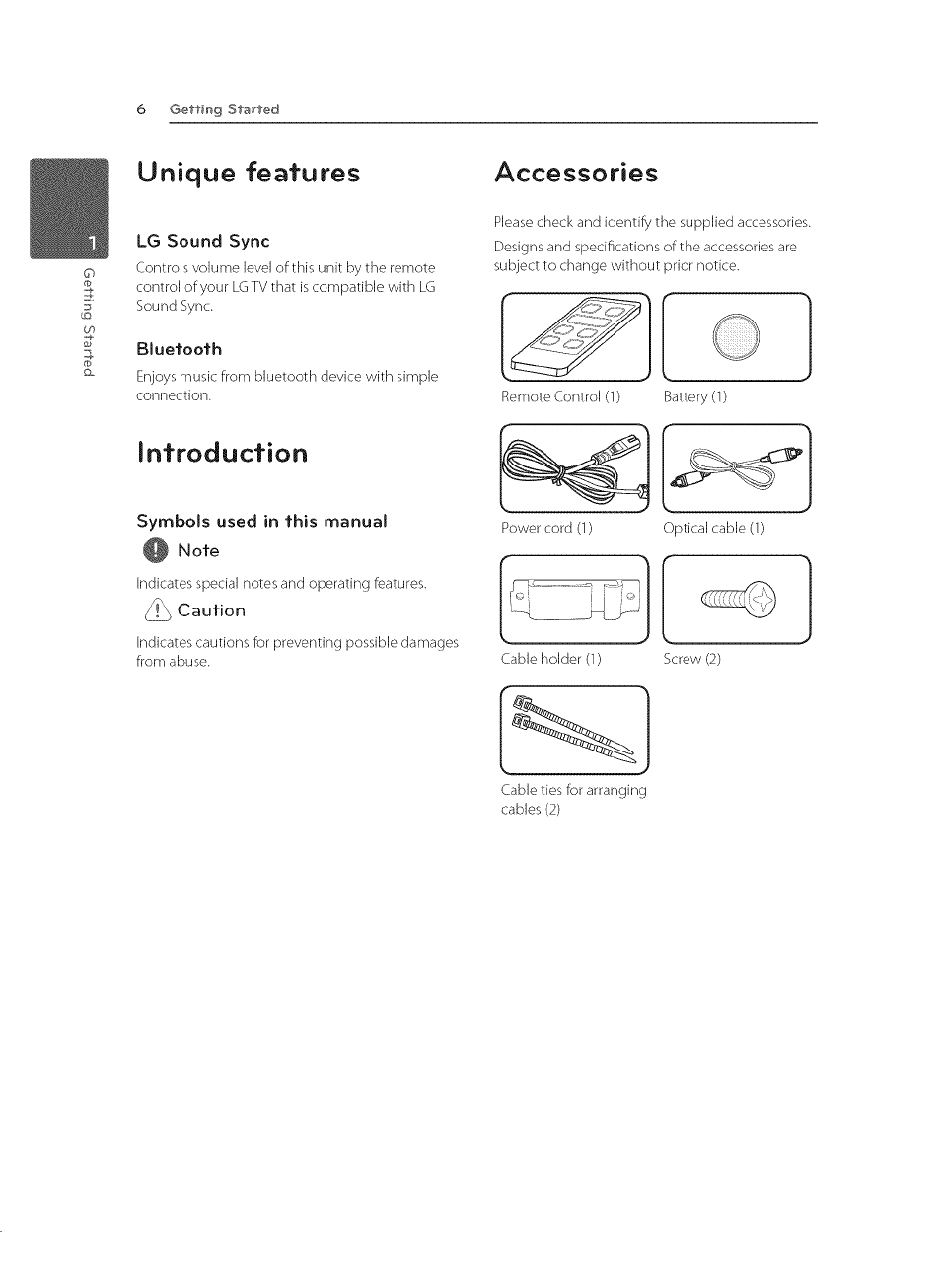 6 Getting Started

1

Getting Started

Unique features

LG Sound Sync

Controls volume level of this unit by the remote control of your LG TV that is compatible with LG Sound Sync.

Bluetooth

Enjoys music from bluetooth device with simple connection.

Introduction

Symbols used in this manual

Note

Indicates special notes and operating features.

Caution

Indicates cautions for preventing possible damages from abuse.

Accessories

Please check and identify the supplied accessories.

Designs and specifications of the accessories are subject to change without prior notice.

Remote Control (1)

Battery (1)

Power cord (1)

Optical cable (1)

Cable holder (1)

Screw (2)

Cable ties for arranging cables (2)